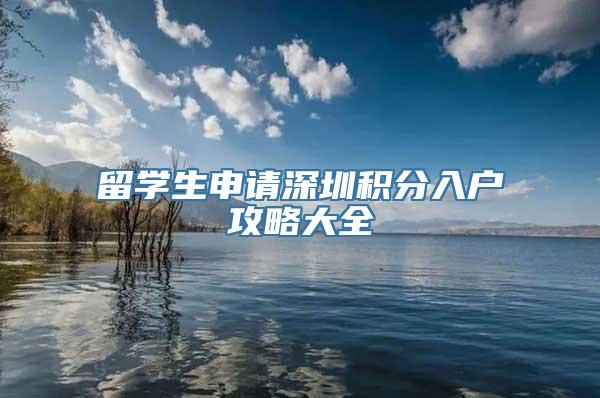 留学生申请深圳积分入户攻略大全